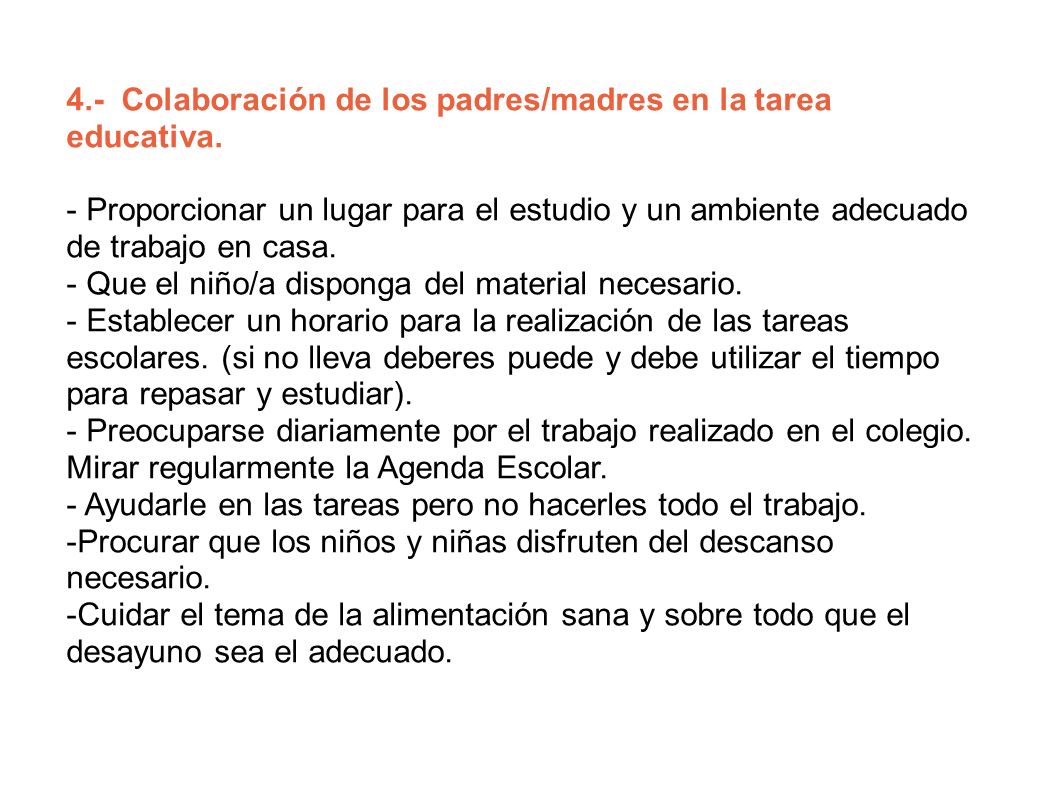 4.- Colaboración de los padres/madres en la tarea educativa.

- Proporcionar un lugar para el estudio y un ambiente adecuado de trabajo en casa.
- Que el niño/a disponga del material necesario.
- Establecer un horario para la realización de las tareas escolares. (si no lleva deberes puede y debe utilizar el tiempo para repasar y estudiar).
- Preocuparse diariamente por el trabajo realizado en el colegio. Mirar regularmente la Agenda Escolar.
- Ayudarle en las tareas pero no hacerles todo el trabajo.
-Procurar que los niños y niñas disfruten del descanso necesario.
-Cuidar el tema de la alimentación sana y sobre todo que el desayuno sea el adecuado.